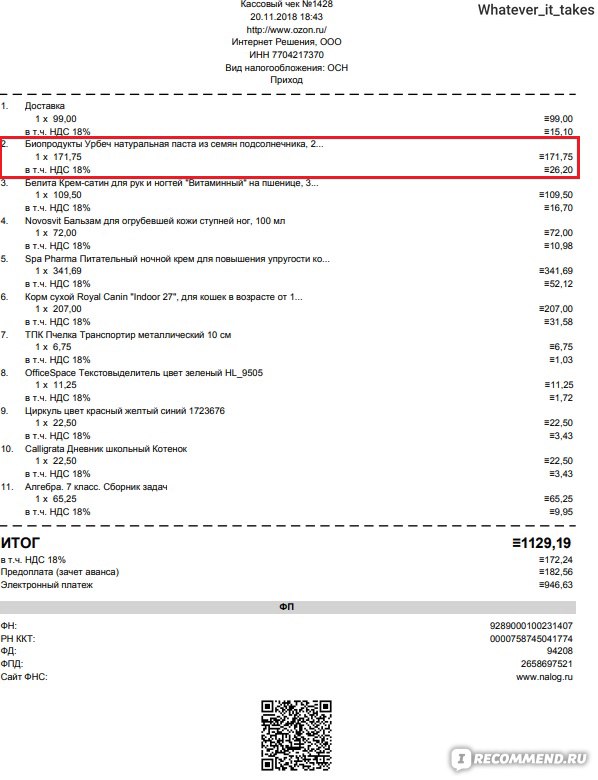 Кассовый чек №1428
20.11.2018 18:43
http://www.ozon.ru/
Интернет Решения, ООО
ИНН 7704217370
Вид налогообложения: ОСН
Приход

Whatever_it_takes

1. Доставка
1 x 99,00 ≡99,00
в т.ч. НДС 18% ≡15,10
2. Биопродукты Урбеч натуральная паста из семян подсолнечника, 2...
1 x 171,75 ≡171,75
в т.ч. НДС 18% ≡26,20
3. Белита Крем-сатин для рук и ногтей "Витаминный" на пшенице, 3...
1 x 109,50 ≡109,50
в т.ч. НДС 18% ≡16,70
4. Novosvit Бальзам для огрубевшей кожи ступней ног, 100 мл
1 x 72,00 ≡72,00
в т.ч. НДС 18% ≡10,98
5. Spa Pharma Питательный ночной крем для повышения упругости ко...
1 x 341,69 ≡341,69
в т.ч. НДС 18% ≡52,12
6. Корм сухой Royal Canin "Indoor 27", для кошек в возрасте от 1...
1 x 207,00 ≡207,00
в т.ч. НДС 18% ≡31,58
7. ТПК Пчелка Транспортир металлический 10 см
1 x 6,75 ≡6,75
в т.ч. НДС 18% ≡1,03
8. OfficeSpace Текстовыделитель цвет зеленый HL_9505
1 x 11,25 ≡11,25
в т.ч. НДС 18% ≡1,72
9. Циркуль цвет красный желтый синий 1723676
1 x 22,50 ≡22,50
в т.ч. НДС 18% ≡3,43
10. Calligrata Дневник школьный Котенок
1 x 22,50 ≡22,50
в т.ч. НДС 18% ≡3,43
11. Алгебра. 7 класс. Сборник задач
1 x 65,25 ≡65,25
в т.ч. НДС 18% ≡9,95

ИТОГ ≡1129,19
в т.ч. НДС 18% ≡172,24
Предоплата (зачет аванса) ≡182,56
Электронный платеж ≡946,63

ФП

ФН: 9289000100231407
РН ККТ: 0000758745041774
ФД: 94208
ФПД: 2658697521
Сайт ФНС: www.nalog.ru

RECOMMEND.RU